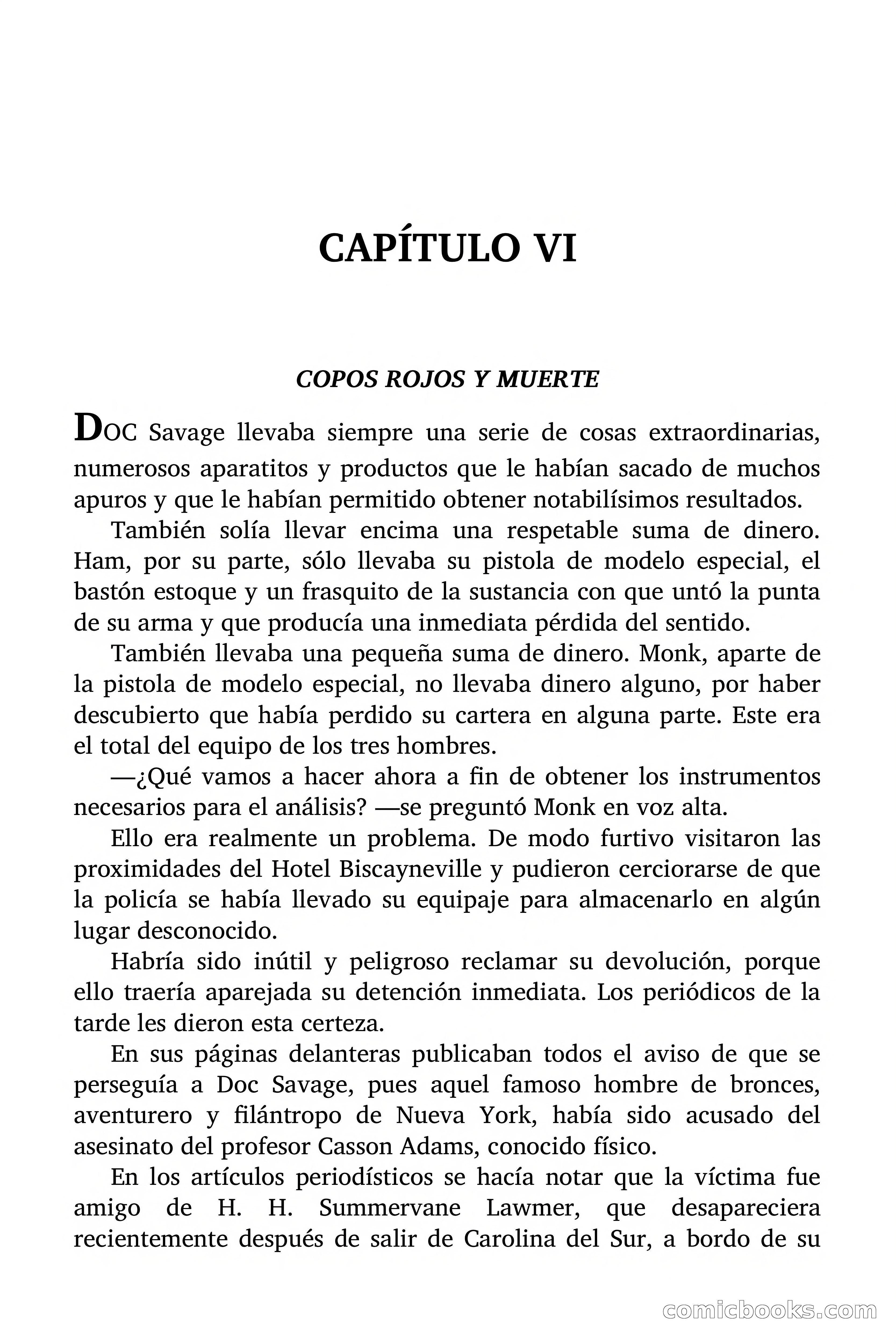 CAPÍTULO VI

COPOS ROJOS Y MUERTE

DOC Savage llevaba siempre una serie de cosas extraordinarias, numerosos aparatitos y productos que le habían sacado de muchos apuros y que le habían permitido obtener notabilísimos resultados.

También solía llevar encima una respetable suma de dinero. Ham, por su parte, sólo llevaba su pistola de modelo especial, el bastón estoque y un frasquito de la sustancia con que untó la punta de su arma y que producía una inmediata pérdida del sentido.

También llevaba una pequeña suma de dinero. Monk, aparte de la pistola de modelo especial, no llevaba dinero alguno, por haber descubierto que había perdido su cartera en alguna parte. Este era el total del equipo de los tres hombres.

—¿Qué vamos a hacer ahora a fin de obtener los instrumentos necesarios para el análisis? —se preguntó Monk en voz alta.

Ello era realmente un problema. De modo furtivo visitaron las proximidades del Hotel Biscayneville y pudieron cerciorarse de que la policía se había llevado su equipaje para almacenarlo en algún lugar desconocido.

Habría sido inútil y peligroso reclamar su devolución, porque ello traería aparejada su detención inmediata. Los periódicos de la tarde les dieron esta certeza.

En sus páginas delanteras publicaban todos el aviso de que se perseguía a Doc Savage, pues aquel famoso hombre de bronces, aventurero y filántropo de Nueva York, había sido acusado del asesinato del profesor Casson Adams, conocido físico.

En los artículos periodísticos se hacía notar que la víctima fue amigo de H. H. Summervane Lawmer, que desapareciera recientemente después de salir de Carolina del Sur, a bordo de su

comicbooks.com